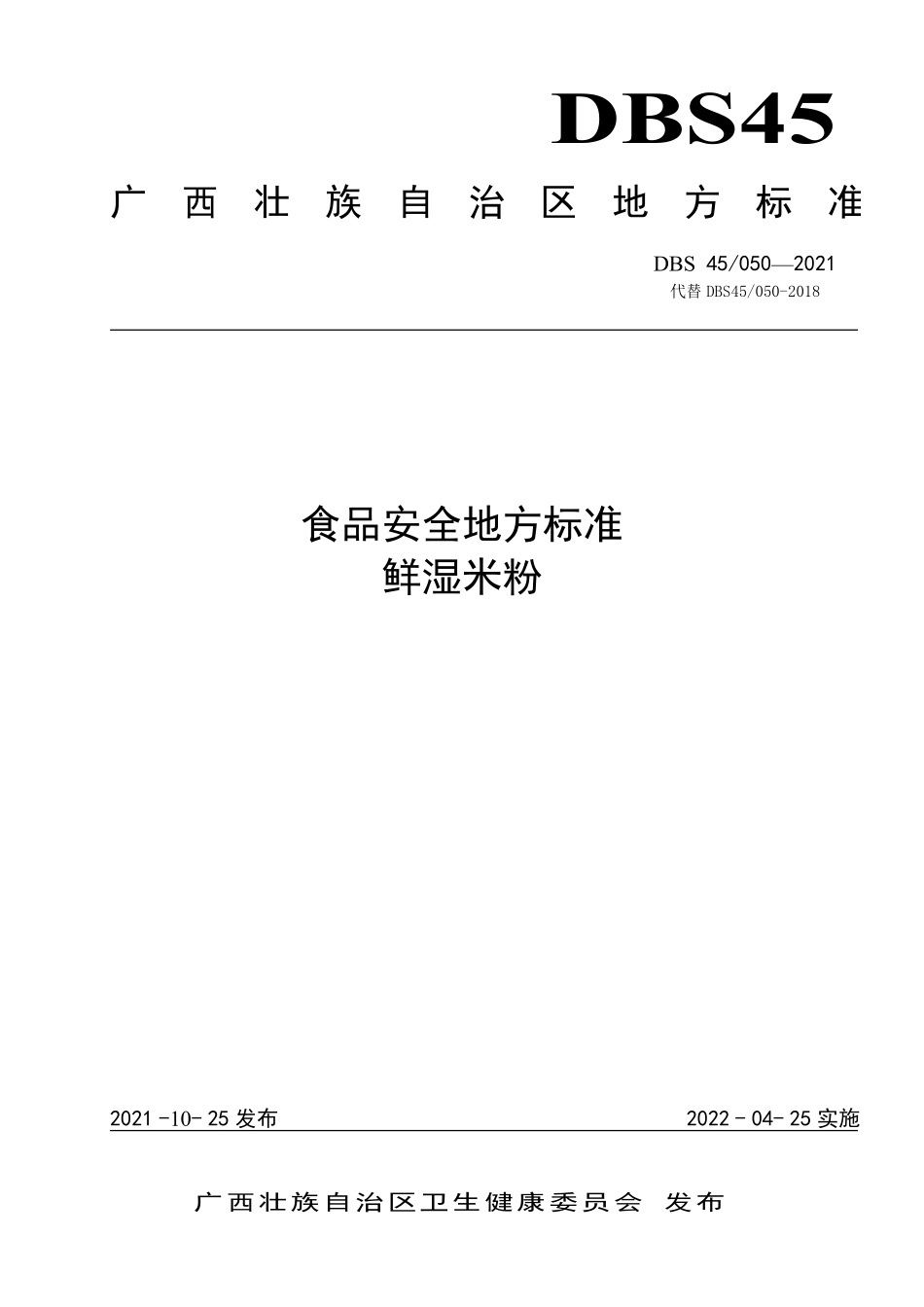 DBS45

广西壮族自治区地方标准

DBS 45/050—2021
代替 DBS45/050-2018

食品安全地方标准
鲜湿米粉

2021 -10- 25 发布

2022 - 04- 25 实施

广西壮族自治区卫生健康委员会 发布